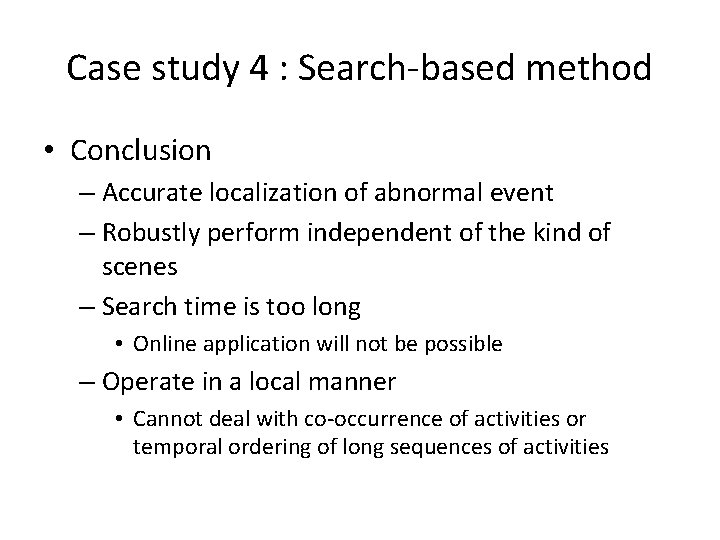 Case study 4 : Search-based method

• Conclusion
– Accurate localization of abnormal event
– Robustly perform independent of the kind of scenes
– Search time is too long
• Online application will not be possible
– Operate in a local manner
• Cannot deal with co-occurrence of activities or temporal ordering of long sequences of activities